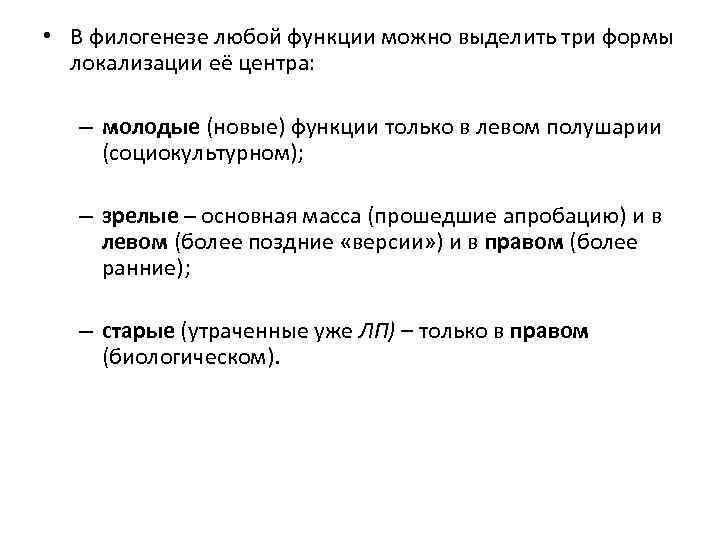 • В филогенезе любой функции можно выделить три формы локализации её центра:

– молодые (новые) функции только в левом полушарии (социокультурном);

– зрелые – основная масса (прошедшие апробацию) и в левом (более поздние «версии») и в правом (более ранние);

– старые (утраченные уже ЛП) – только в правом (биологическом).